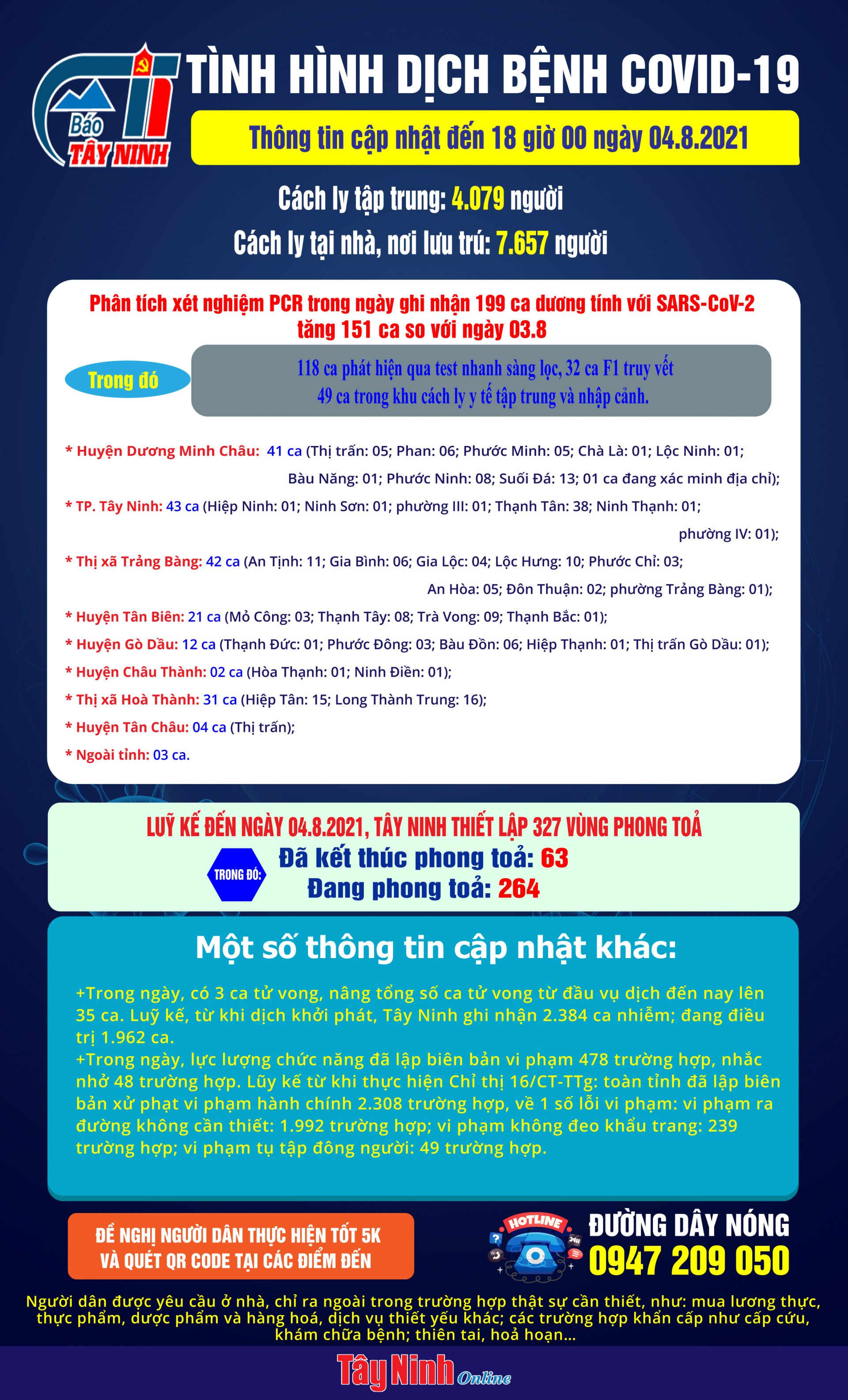 Báo TÂY NINH

TÌNH HÌNH DỊCH BỆNH COVID-19

Thông tin cập nhật đến 18 giờ 00 ngày 04.8.2021

Cách ly tập trung: 4.079 người

Cách ly tại nhà, nơi lưu trú: 7.657 người

Phân tích xét nghiệm PCR trong ngày ghi nhận 199 ca dương tính với SARS-CoV-2 tăng 151 ca so với ngày 03.8

Trong đó

118 ca phát hiện qua test nhanh sàng lọc, 32 ca F1 truy vết 49 ca trong khu cách ly y tế tập trung và nhập cảnh.

* Huyện Dương Minh Châu: 41 ca (Thị trấn: 05; Phan: 06; Phước Minh: 05; Chà Là: 01; Lộc Ninh: 01; Bàu Năng: 01; Phước Ninh: 08; Suối Đá: 13; 01 ca đang xác minh địa chỉ);

* TP. Tây Ninh: 43 ca (Hiệp Ninh: 01; Ninh Sơn: 01; phường III: 01; Thạnh Tân: 38; Ninh Thạnh: 01; phường IV: 01);

* Thị xã Trảng Bàng: 42 ca (An Tịnh: 11; Gia Bình: 06; Gia Lộc: 04; Lộc Hưng: 10; Phước Chỉ: 03; An Hòa: 05; Đôn Thuận: 02; phường Trảng Bàng: 01);

* Huyện Tân Biên: 21 ca (Mỏ Công: 03; Thạnh Tây: 08; Trà Vong: 09; Thạnh Bắc: 01);

* Huyện Gò Dầu: 12 ca (Thạnh Đức: 01; Phước Đông: 03; Bàu Đồn: 06; Hiệp Thạnh: 01; Thị trấn Gò Dầu: 01);

* Huyện Châu Thành: 02 ca (Hòa Thạnh: 01; Ninh Điền: 01);

* Thị xã Hoà Thành: 31 ca (Hiệp Tân: 15; Long Thành Trung: 16);

* Huyện Tân Châu: 04 ca (Thị trấn);

* Ngoài tỉnh: 03 ca.

LUỸ KẾ ĐẾN NGÀY 04.8.2021, TÂY NINH THIẾT LẬP 327 VÙNG PHONG TOẢ

TRONG ĐÓ:

Đã kết thúc phong toả: 63

Đang phong toả: 264

Một số thông tin cập nhật khác:

+Trong ngày, có 3 ca tử vong, nâng tổng số ca tử vong từ đầu vụ dịch đến nay lên 35 ca. Luỹ kế, từ khi dịch khởi phát, Tây Ninh ghi nhận 2.384 ca nhiễm; đang điều trị 1.962 ca.
+Trong ngày, lực lượng chức năng đã lập biên bản vi phạm 478 trường hợp, nhắc nhở 48 trường hợp. Lũy kế từ khi thực hiện Chỉ thị 16/CT-TTg: toàn tỉnh đã lập biên bản xử phạt vi phạm hành chính 2.308 trường hợp, về 1 số lỗi vi phạm: vi phạm ra đường không cần thiết: 1.992 trường hợp; vi phạm không đeo khẩu trang: 239 trường hợp; vi phạm tụ tập đông người: 49 trường hợp.

ĐỀ NGHỊ NGƯỜI DÂN THỰC HIỆN TỐT 5K VÀ QUÉT QR CODE TẠI CÁC ĐIỂM ĐẾN

HOTLINE 24H

ĐƯỜNG DÂY NÓNG
0947 209 050

Người dân được yêu cầu ở nhà, chỉ ra ngoài trong trường hợp thật sự cần thiết, như: mua lương thực, thực phẩm, dược phẩm và hàng hoá, dịch vụ thiết yếu khác; các trường hợp khẩn cấp như cấp cứu, khám chữa bệnh; thiên tai, hoả hoạn...

Tây Ninh Online